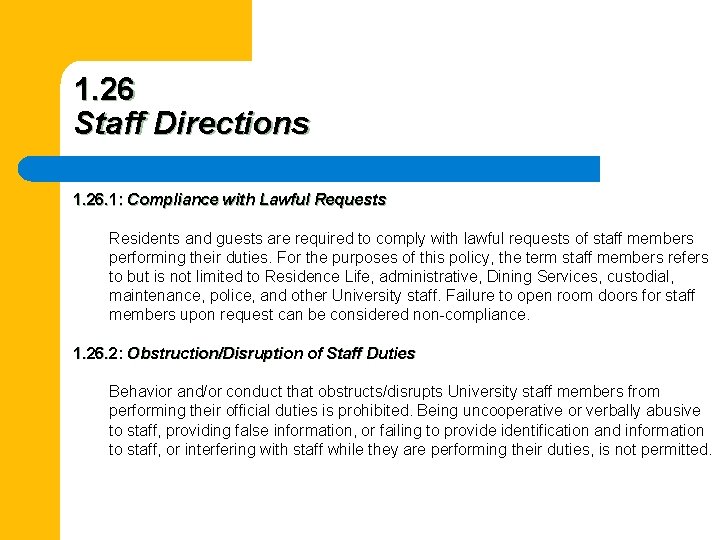 1.26
Staff Directions

1.26.1: Compliance with Lawful Requests

Residents and guests are required to comply with lawful requests of staff members performing their duties. For the purposes of this policy, the term staff members refers to but is not limited to Residence Life, administrative, Dining Services, custodial, maintenance, police, and other University staff. Failure to open room doors for staff members upon request can be considered non-compliance.

1.26.2: Obstruction/Disruption of Staff Duties

Behavior and/or conduct that obstructs/disrupts University staff members from performing their official duties is prohibited. Being uncooperative or verbally abusive to staff, providing false information, or failing to provide identification and information to staff, or interfering with staff while they are performing their duties, is not permitted.